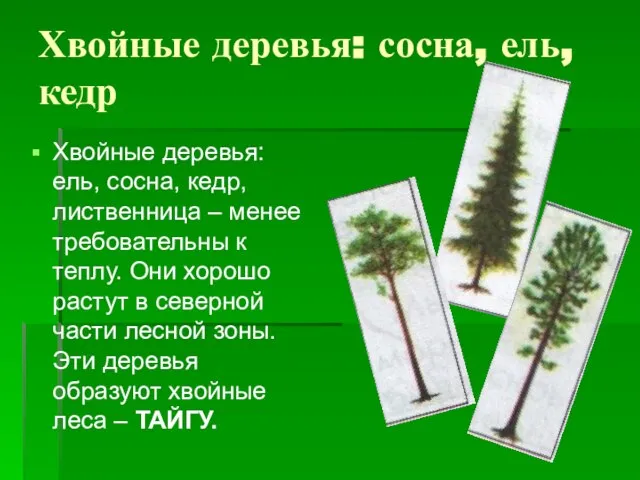 Хвойные деревья: сосна, ель, кедр

Хвойные деревья: ель, сосна, кедр, лиственница – менее требовательны к теплу. Они хорошо растут в северной части лесной зоны. Эти деревья образуют хвойные леса – ТАЙГУ.